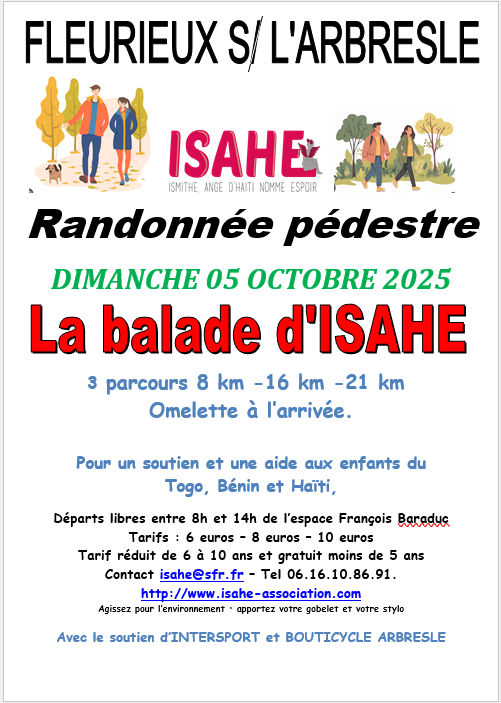 FLEURIEUX S/ L'ARBRESLE

ISAHE
ISMITHE, ANGE D'HAITI NOMME ESPOIR

Randonnée pédestre

DIMANCHE 05 OCTOBRE 2025

La balade d'ISAHE

3 parcours 8 km -16 km -21 km
Omelette à l'arrivée.

Pour un soutien et une aide aux enfants du Togo, Bénin et Haïti,

Départs libres entre 8h et 14h de l'espace François Baraduc
Tarifs : 6 euros – 8 euros – 10 euros
Tarif réduit de 6 à 10 ans et gratuit moins de 5 ans
Contact isahe@sfr.fr – Tel 06.16.10.86.91.
http://www.isahe-association.com
Agissez pour l'environnement · apportez votre gobelet et votre stylo

Avec le soutien d'INTERSPORT et BOUTICYCLE ARBRESLE